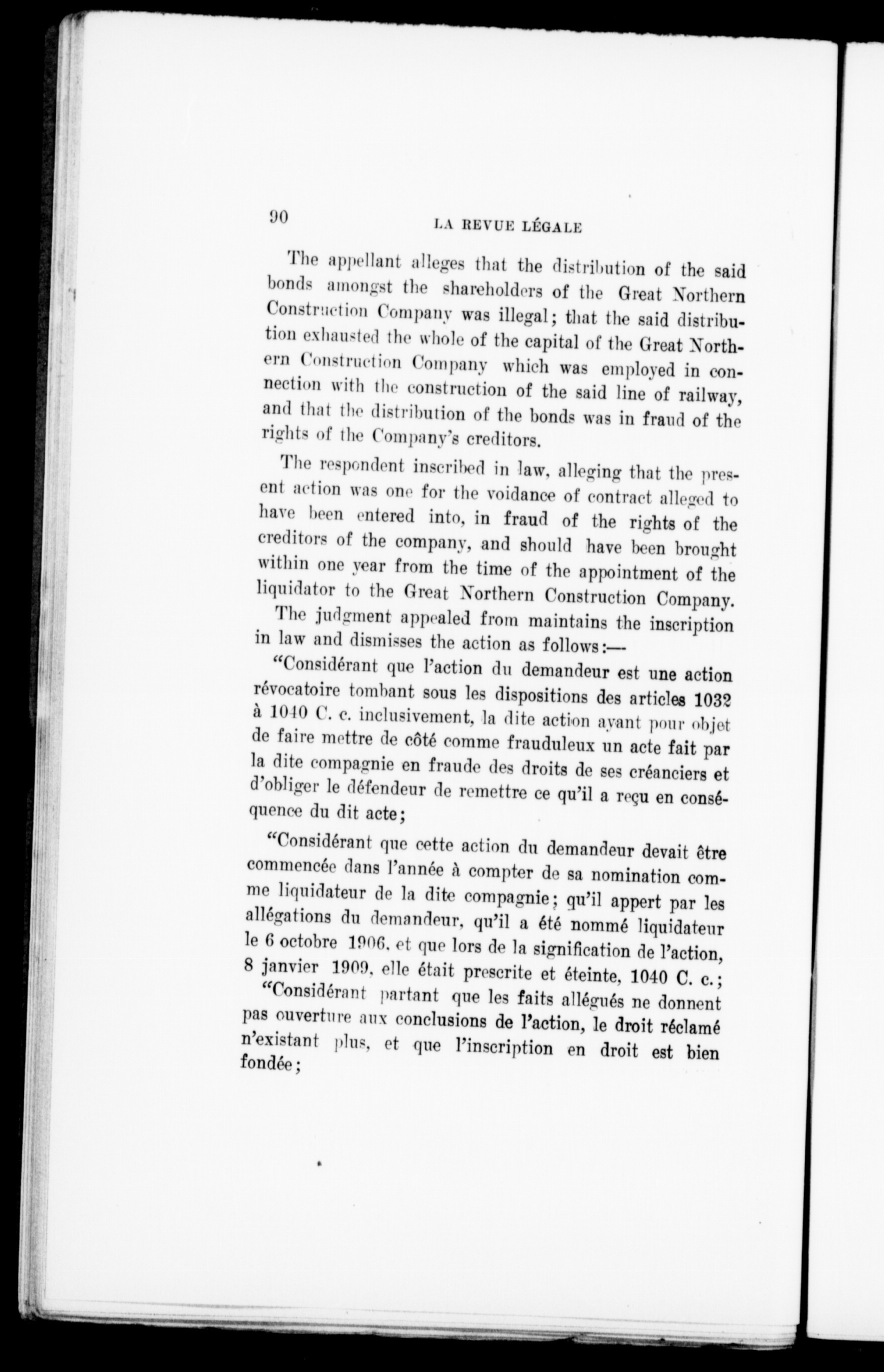 90 LA REVUE LÉGALE

The appellant alleges that the distribution of the said bonds amongst the shareholders of the Great Northern Construction Company was illegal; that the said distribution exhausted the whole of the capital of the Great Northern Construction Company which was employed in connection with the construction of the said line of railway, and that the distribution of the bonds was in fraud of the rights of the Company's creditors.

The respondent inscribed in law, alleging that the present action was one for the voidance of contract alleged to have been entered into, in fraud of the rights of the creditors of the company, and should have been brought within one year from the time of the appointment of the liquidator to the Great Northern Construction Company.

The judgment appealed from maintains the inscription in law and dismisses the action as follows:—

"Considérant que l'action du demandeur est une action révocatoire tombant sous les dispositions des articles 1032 à 1040 C. c. inclusivement, la dite action ayant pour objet de faire mettre de côté comme frauduleux un acte fait par la dite compagnie en fraude des droits de ses créanciers et d'obliger le défendeur de remettre ce qu'il a reçu en conséquence du dit acte;

"Considérant que cette action du demandeur devait être commencée dans l'année à compter de sa nomination comme liquidateur de la dite compagnie; qu'il appert par les allégations du demandeur, qu'il a été nommé liquidateur le 6 octobre 1906, et que lors de la signification de l'action, 8 janvier 1909, elle était prescrite et éteinte, 1040 C. c.;

"Considérant partant que les faits allégués ne donnent pas ouverture aux conclusions de l'action, le droit réclamé n'existant plus, et que l'inscription en droit est bien fondée;